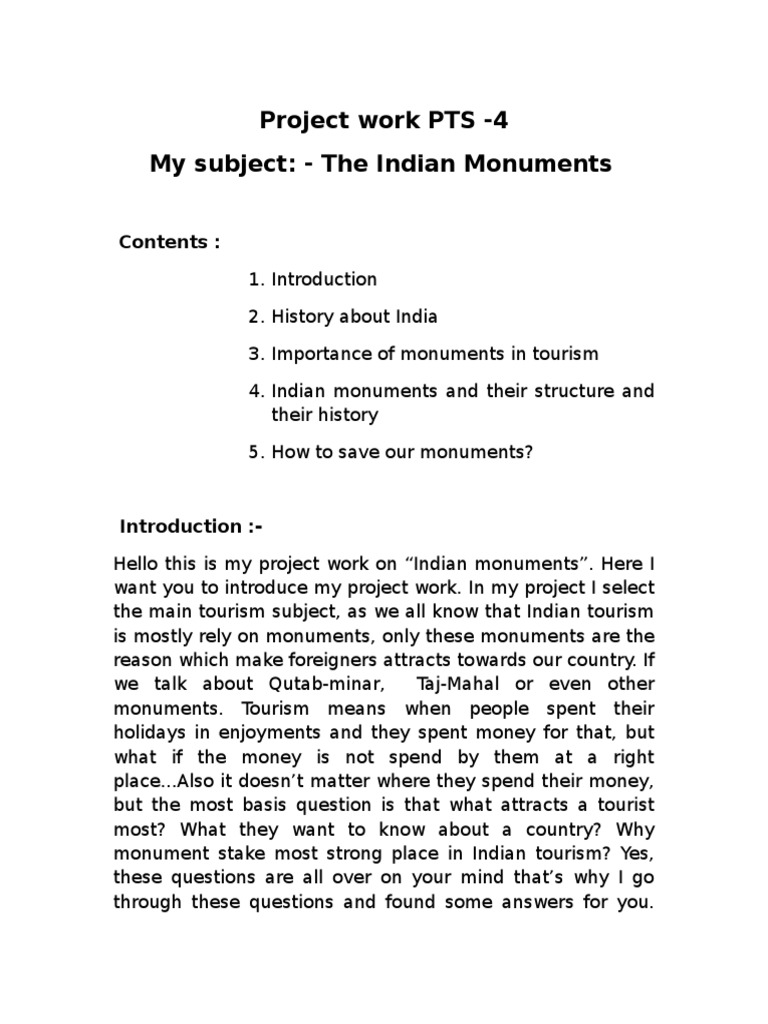 Project work PTS -4

My subject: - The Indian Monuments

Contents :

1. Introduction
2. History about India
3. Importance of monuments in tourism
4. Indian monuments and their structure and their history
5. How to save our monuments?

Introduction :-

Hello this is my project work on “Indian monuments”. Here I want you to introduce my project work. In my project I select the main tourism subject, as we all know that Indian tourism is mostly rely on monuments, only these monuments are the reason which make foreigners attracts towards our country. If we talk about Qutab-minar, Taj-Mahal or even other monuments. Tourism means when people spent their holidays in enjoyments and they spent money for that, but what if the money is not spend by them at a right place...Also it doesn’t matter where they spend their money, but the most basis question is that what attracts a tourist most? What they want to know about a country? Why monument stake most strong place in Indian tourism? Yes, these questions are all over on your mind that’s why I go through these questions and found some answers for you.